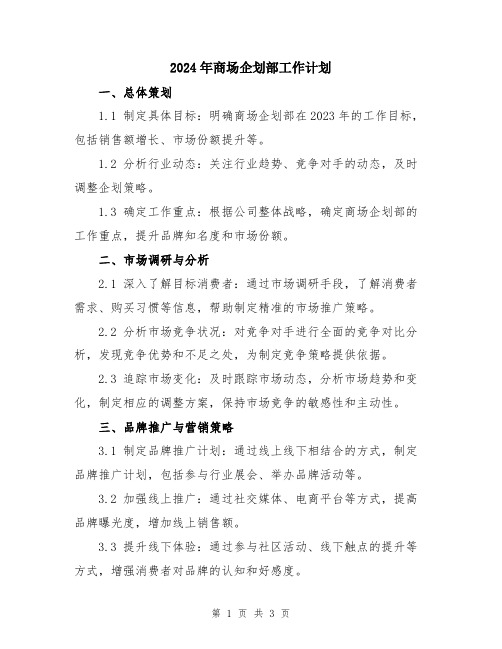 2024年商场企划部工作计划

一、总体策划

1.1 制定具体目标：明确商场企划部在2023年的工作目标，包括销售额增长、市场份额提升等。

1.2 分析行业动态：关注行业趋势、竞争对手的动态，及时调整企划策略。

1.3 确定工作重点：根据公司整体战略，确定商场企划部的工作重点，提升品牌知名度和市场份额。

二、市场调研与分析

2.1 深入了解目标消费者：通过市场调研手段，了解消费者需求、购买习惯等信息，帮助制定精准的市场推广策略。

2.2 分析市场竞争状况：对竞争对手进行全面的竞争对比分析，发现竞争优势和不足之处，为制定竞争策略提供依据。

2.3 追踪市场变化：及时跟踪市场动态，分析市场趋势和变化，制定相应的调整方案，保持市场竞争的敏感性和主动性。

三、品牌推广与营销策略

3.1 制定品牌推广计划：通过线上线下相结合的方式，制定品牌推广计划，包括参与行业展会、举办品牌活动等。

3.2 加强线上推广：通过社交媒体、电商平台等方式，提高品牌曝光度，增加线上销售额。

3.3 提升线下体验：通过参与社区活动、线下触点的提升等方式，增强消费者对品牌的认知和好感度。

第 1 页 共 3 页